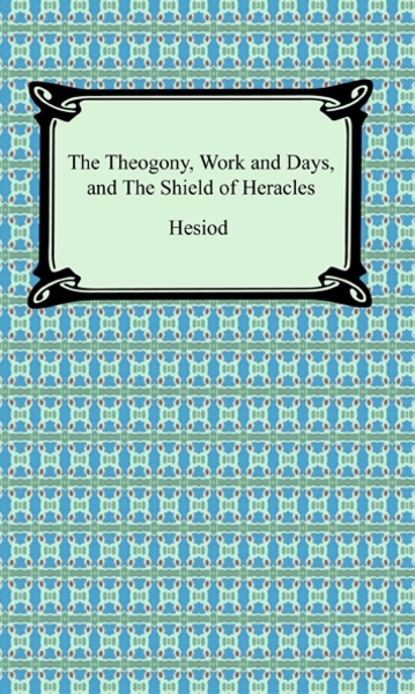 The Theogony, Work and Days, and The Shield of Heracles

Hesiod